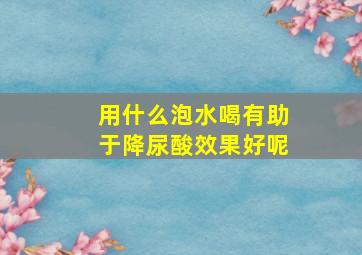 用什么泡水喝有助于降尿酸效果好呢